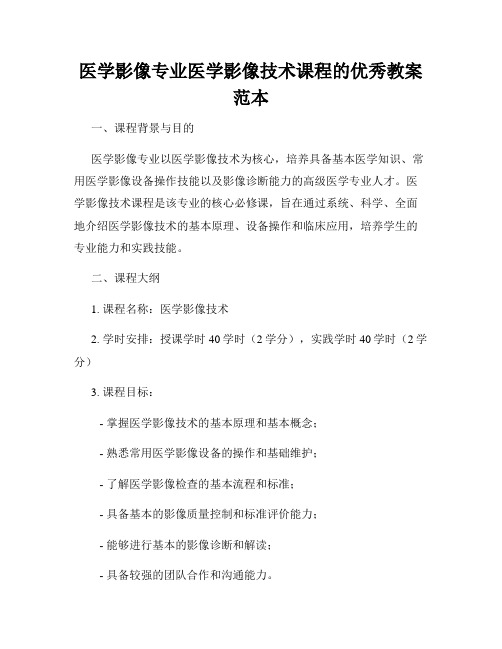 医学影像专业医学影像技术课程的优秀教案范本

一、课程背景与目的

医学影像专业以医学影像技术为核心，培养具备基本医学知识、常用医学影像设备操作技能以及影像诊断能力的高级医学专业人才。医学影像技术课程是该专业的核心必修课，旨在通过系统、科学、全面地介绍医学影像技术的基本原理、设备操作和临床应用，培养学生的专业能力和实践技能。

二、课程大纲

1. 课程名称：医学影像技术

2. 学时安排：授课学时 40 学时（2 学分），实践学时 40 学时（2 学分）

3. 课程目标：

- 掌握医学影像技术的基本原理和基本概念；

- 熟悉常用医学影像设备的操作和基础维护；

- 了解医学影像检查的基本流程和标准；

- 具备基本的影像质量控制和标准评价能力；

- 能够进行基本的影像诊断和解读；

- 具备较强的团队合作和沟通能力。